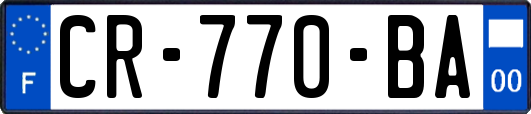 F
CR-770-BA
00